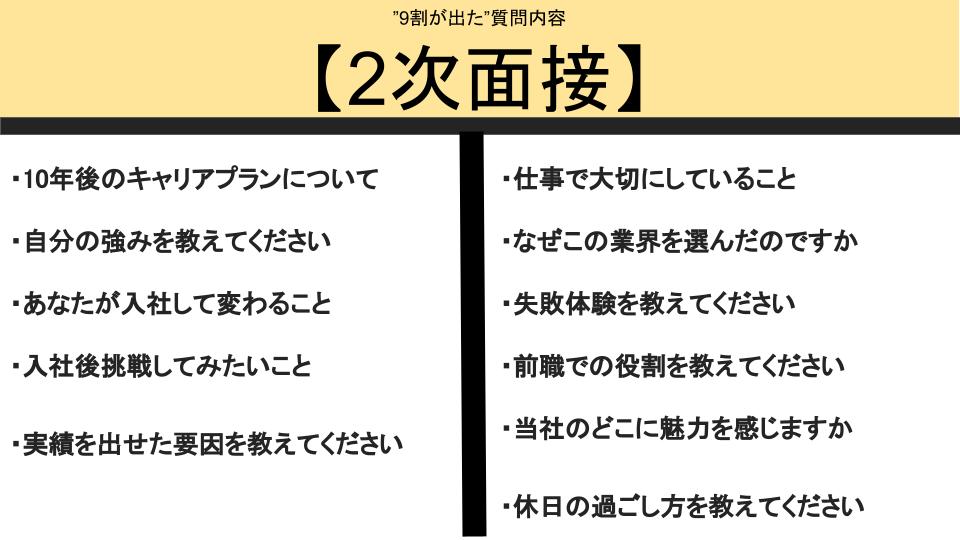 "9割が出た"質問内容

【2次面接】

・10年後のキャリアプランについて

・自分の強みを教えてください

・あなたが入社して変わること

・入社後挑戦してみたいこと

・実績を出せた要因を教えてください

・仕事で大切にしていること

・なぜこの業界を選んだのですか

・失敗体験を教えてください

・前職での役割を教えてください

・当社のどこに魅力を感じますか

・休日の過ごし方を教えてください